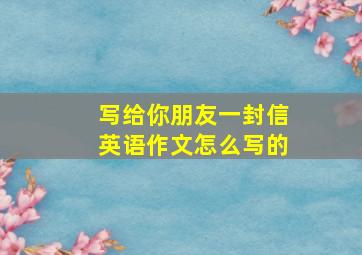 写给你朋友一封信
英语作文怎么写的